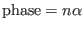 $\text{phase} = n\alpha$